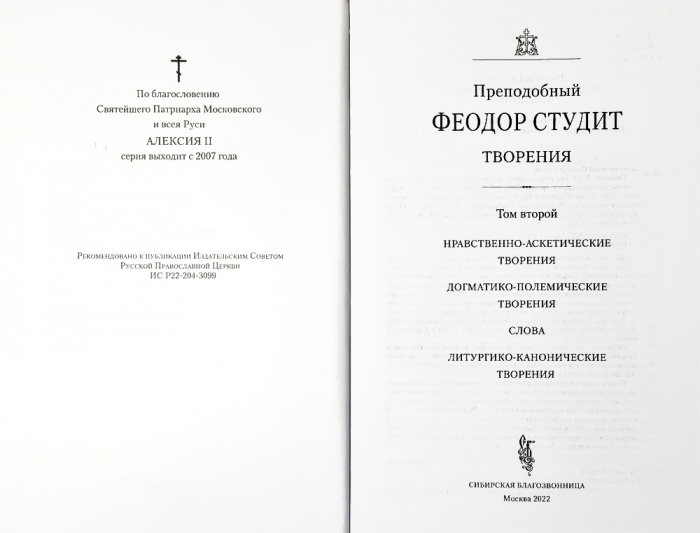 По благословению Святейшего Патриарха Московского и всея Руси
АЛЕКСИЯ II
серия выходит с 2007 года

Рекомендовано к публикации Издательским Советом Русской Православной Церкви
ИС Р22-204-3099

Преподобный
ФЕОДОР СТУДИТ
ТВОРЕНИЯ

Том второй

НРАВСТВЕННО-АСКЕТИЧЕСКИЕ ТВОРЕНИЯ

ДОГМАТИКО-ПОЛЕМИЧЕСКИЕ ТВОРЕНИЯ

СЛОВА

ЛИТУРГИКО-КАНОНИЧЕСКИЕ ТВОРЕНИЯ

СИБИРСКАЯ БЛАГОЗВОННИЦА
Москва 2022